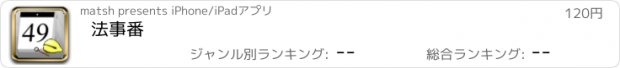 49

matsh presents iPhone/iPadアプリ

法事番

120円

ジャンル別ランキング: --

総合ランキング: --